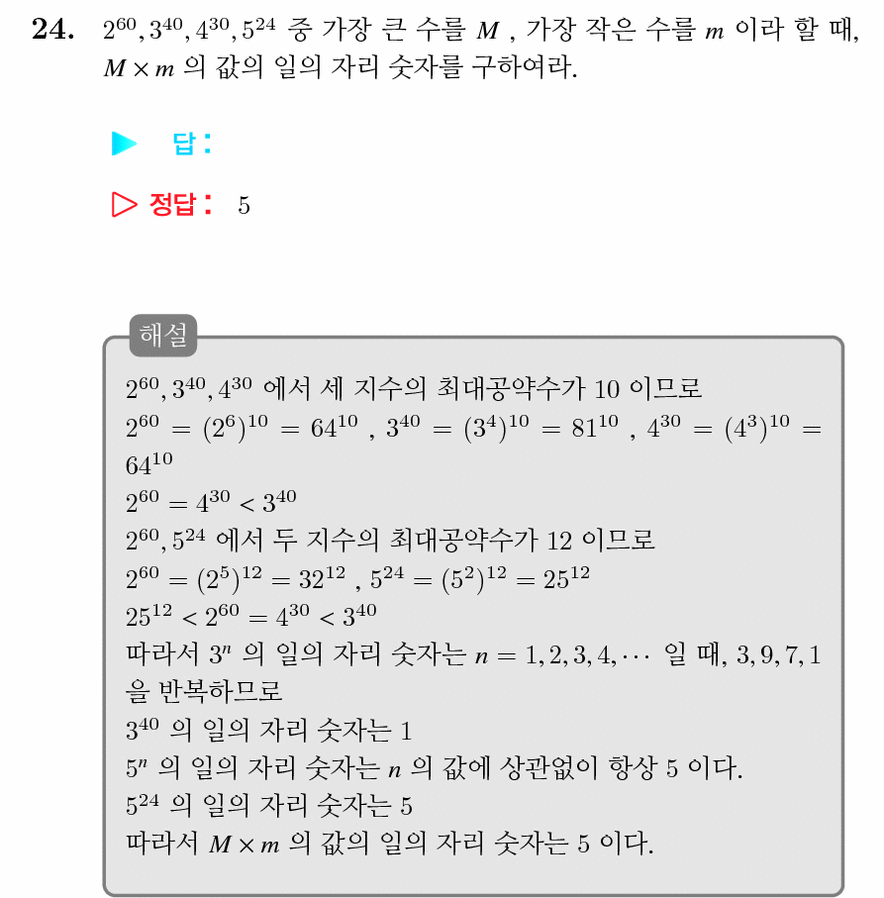 24. $2^{60}, 3^{40}, 4^{30}, 5^{24}$ 중 가장 큰 수를 $M$ , 가장 작은 수를 $m$ 이라 할 때, $M \times m$ 의 값의 일의 자리 숫자를 구하여라.

▶ 답 :

▷ 정답 : 5

해설

$2^{60}, 3^{40}, 4^{30}$ 에서 세 지수의 최대공약수가 10 이므로
$2^{60} = (2^6)^{10} = 64^{10}$ , $3^{40} = (3^4)^{10} = 81^{10}$ , $4^{30} = (4^3)^{10} = 64^{10}$
$2^{60} = 4^{30} < 3^{40}$
$2^{60}, 5^{24}$ 에서 두 지수의 최대공약수가 12 이므로
$2^{60} = (2^5)^{12} = 32^{12}$ , $5^{24} = (5^2)^{12} = 25^{12}$
$25^{12} < 2^{60} = 4^{30} < 3^{40}$
따라서 $3^n$ 의 일의 자리 숫자는 $n = 1, 2, 3, 4, \cdots$ 일 때, $3, 9, 7, 1$ 을 반복하므로
$3^{40}$ 의 일의 자리 숫자는 1
$5^n$ 의 일의 자리 숫자는 $n$ 의 값에 상관없이 항상 5 이다.
$5^{24}$ 의 일의 자리 숫자는 5
따라서 $M \times m$ 의 값의 일의 자리 숫자는 5 이다.